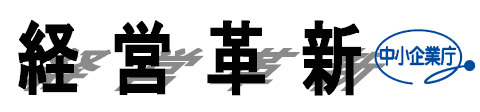 経営革新

中小企業庁